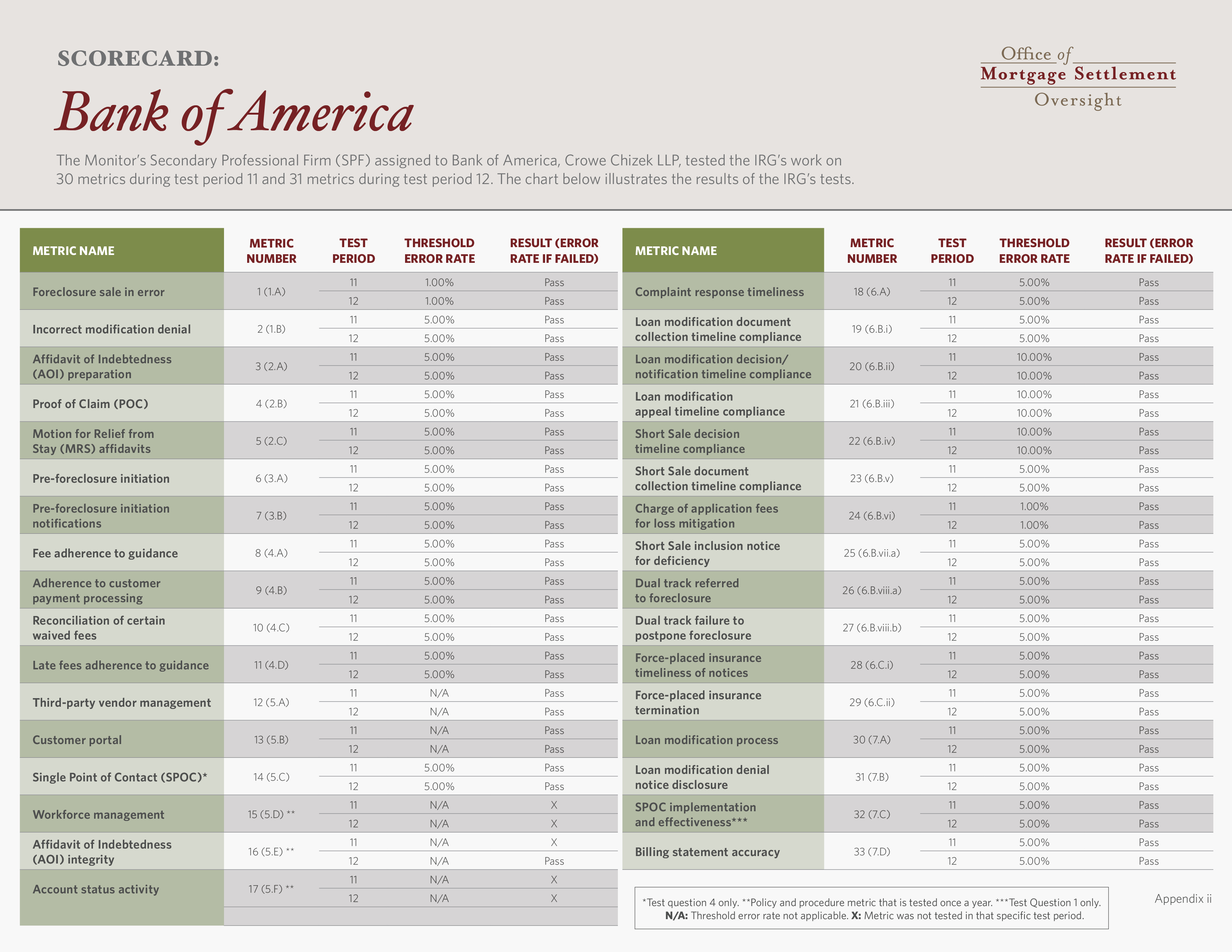 SCORECARD:

Bank of America

Office of Mortgage Settlement Oversight

The Monitor's Secondary Professional Firm (SPF) assigned to Bank of America, Crowe Chizek LLP, tested the IRG's work on 30 metrics during test period 11 and 31 metrics during test period 12. The chart below illustrates the results of the IRG's tests.

| METRIC NAME | METRIC NUMBER | TEST PERIOD | THRESHOLD ERROR RATE | RESULT (ERROR RATE IF FAILED) |
|---|---|---|---|---|
| Foreclosure sale in error | 1 (1.A) | 11 | 1.00% | Pass |
| | | 12 | 1.00% | Pass |
| Incorrect modification denial | 2 (1.B) | 11 | 5.00% | Pass |
| | | 12 | 5.00% | Pass |
| Affidavit of Indebtedness (AOI) preparation | 3 (2.A) | 11 | 5.00% | Pass |
| | | 12 | 5.00% | Pass |
| Proof of Claim (POC) | 4 (2.B) | 11 | 5.00% | Pass |
| | | 12 | 5.00% | Pass |
| Motion for Relief from Stay (MRS) affidavits | 5 (2.C) | 11 | 5.00% | Pass |
| | | 12 | 5.00% | Pass |
| Pre-foreclosure initiation | 6 (3.A) | 11 | 5.00% | Pass |
| | | 12 | 5.00% | Pass |
| Pre-foreclosure initiation notifications | 7 (3.B) | 11 | 5.00% | Pass |
| | | 12 | 5.00% | Pass |
| Fee adherence to guidance | 8 (4.A) | 11 | 5.00% | Pass |
| | | 12 | 5.00% | Pass |
| Adherence to customer payment processing | 9 (4.B) | 11 | 5.00% | Pass |
| | | 12 | 5.00% | Pass |
| Reconciliation of certain waived fees | 10 (4.C) | 11 | 5.00% | Pass |
| | | 12 | 5.00% | Pass |
| Late fees adherence to guidance | 11 (4.D) | 11 | 5.00% | Pass |
| | | 12 | 5.00% | Pass |
| Third-party vendor management | 12 (5.A) | 11 | N/A | Pass |
| | | 12 | N/A | Pass |
| Customer portal | 13 (5.B) | 11 | N/A | Pass |
| | | 12 | N/A | Pass |
| Single Point of Contact (SPOC)* | 14 (5.C) | 11 | 5.00% | Pass |
| | | 12 | 5.00% | Pass |
| Workforce management | 15 (5.D) ** | 11 | N/A | X |
| | | 12 | N/A | X |
| Affidavit of Indebtedness (AOI) integrity | 16 (5.E) ** | 11 | N/A | X |
| | | 12 | N/A | Pass |
| Account status activity | 17 (5.F) ** | 11 | N/A | X |
| | | 12 | N/A | X |

| METRIC NAME | METRIC NUMBER | TEST PERIOD | THRESHOLD ERROR RATE | RESULT (ERROR RATE IF FAILED) |
|---|---|---|---|---|
| Complaint response timeliness | 18 (6.A) | 11 | 5.00% | Pass |
| | | 12 | 5.00% | Pass |
| Loan modification document collection timeline compliance | 19 (6.B.i) | 11 | 5.00% | Pass |
| | | 12 | 5.00% | Pass |
| Loan modification decision/ notification timeline compliance | 20 (6.B.ii) | 11 | 10.00% | Pass |
| | | 12 | 10.00% | Pass |
| Loan modification appeal timeline compliance | 21 (6.B.iii) | 11 | 10.00% | Pass |
| | | 12 | 10.00% | Pass |
| Short Sale decision timeline compliance | 22 (6.B.iv) | 11 | 10.00% | Pass |
| | | 12 | 10.00% | Pass |
| Short Sale document collection timeline compliance | 23 (6.B.v) | 11 | 5.00% | Pass |
| | | 12 | 5.00% | Pass |
| Charge of application fees for loss mitigation | 24 (6.B.vi) | 11 | 1.00% | Pass |
| | | 12 | 1.00% | Pass |
| Short Sale inclusion notice for deficiency | 25 (6.B.vii.a) | 11 | 5.00% | Pass |
| | | 12 | 5.00% | Pass |
| Dual track referred to foreclosure | 26 (6.B.viii.a) | 11 | 5.00% | Pass |
| | | 12 | 5.00% | Pass |
| Dual track failure to postpone foreclosure | 27 (6.B.viii.b) | 11 | 5.00% | Pass |
| | | 12 | 5.00% | Pass |
| Force-placed insurance timeliness of notices | 28 (6.C.i) | 11 | 5.00% | Pass |
| | | 12 | 5.00% | Pass |
| Force-placed insurance termination | 29 (6.C.ii) | 11 | 5.00% | Pass |
| | | 12 | 5.00% | Pass |
| Loan modification process | 30 (7.A) | 11 | 5.00% | Pass |
| | | 12 | 5.00% | Pass |
| Loan modification denial notice disclosure | 31 (7.B) | 11 | 5.00% | Pass |
| | | 12 | 5.00% | Pass |
| SPOC implementation and effectiveness*** | 32 (7.C) | 11 | 5.00% | Pass |
| | | 12 | 5.00% | Pass |
| Billing statement accuracy | 33 (7.D) | 11 | 5.00% | Pass |
| | | 12 | 5.00% | Pass |

*Test question 4 only. **Policy and procedure metric that is tested once a year. ***Test Question 1 only. N/A: Threshold error rate not applicable. X: Metric was not tested in that specific test period.

Appendix ii